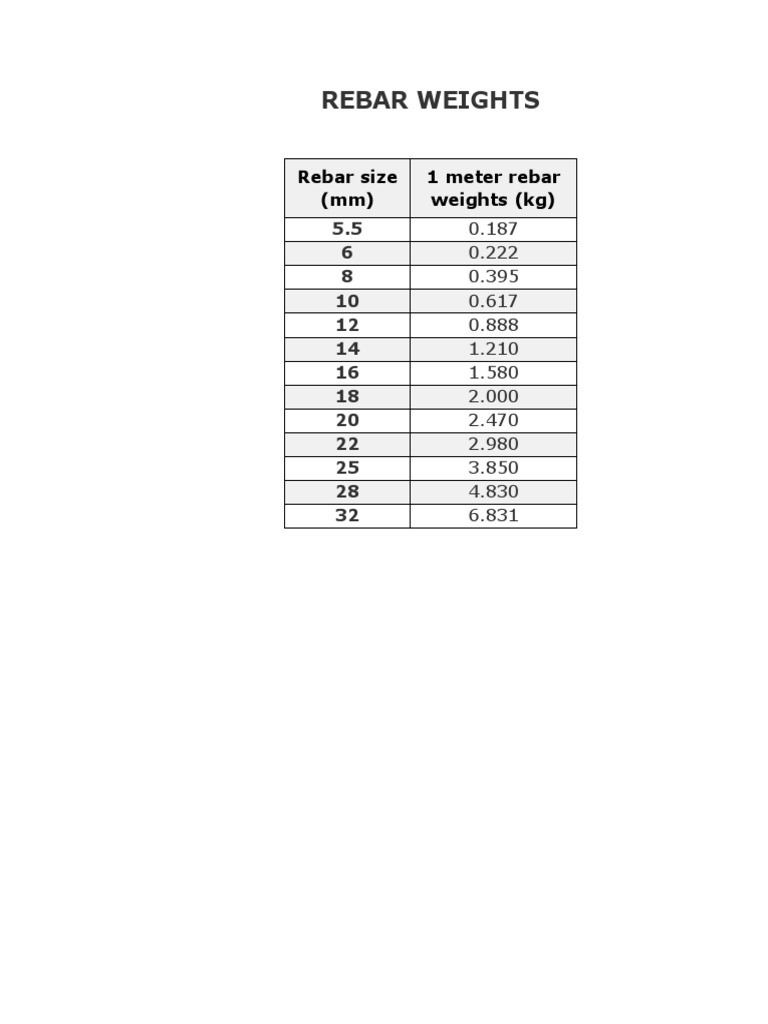 REBAR WEIGHTS

| Rebar size (mm) | 1 meter rebar weights (kg) |
|---|---|
| 5.5 | 0.187 |
| 6 | 0.222 |
| 8 | 0.395 |
| 10 | 0.617 |
| 12 | 0.888 |
| 14 | 1.210 |
| 16 | 1.580 |
| 18 | 2.000 |
| 20 | 2.470 |
| 22 | 2.980 |
| 25 | 3.850 |
| 28 | 4.830 |
| 32 | 6.831 |